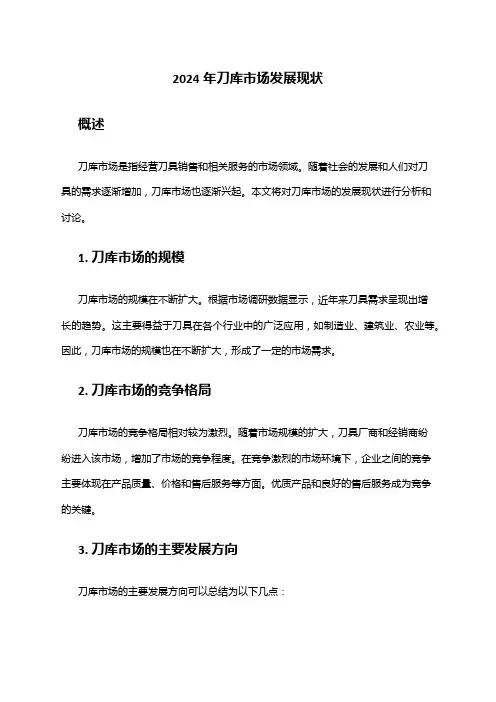 2024 年刀库市场发展现状

概述

刀库市场是指经营刀具销售和相关服务的市场领域。随着社会的发展和人们对刀具的需求逐渐增加，刀库市场也逐渐兴起。本文将对刀库市场的发展现状进行分析和讨论。

1. 刀库市场的规模

刀库市场的规模在不断扩大。根据市场调研数据显示，近年来刀具需求呈现出增长的趋势。这主要得益于刀具在各个行业中的广泛应用，如制造业、建筑业、农业等。因此，刀库市场的规模也在不断扩大，形成了一定的市场需求。

2. 刀库市场的竞争格局

刀库市场的竞争格局相对较为激烈。随着市场规模的扩大，刀具厂商和经销商纷纷进入该市场，增加了市场的竞争程度。在竞争激烈的市场环境下，企业之间的竞争主要体现在产品质量、价格和售后服务等方面。优质产品和良好的售后服务成为竞争的关键。

3. 刀库市场的主要发展方向

刀库市场的主要发展方向可以总结为以下几点：